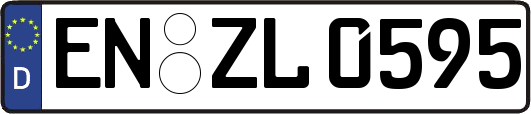 D

EN ZL 0595